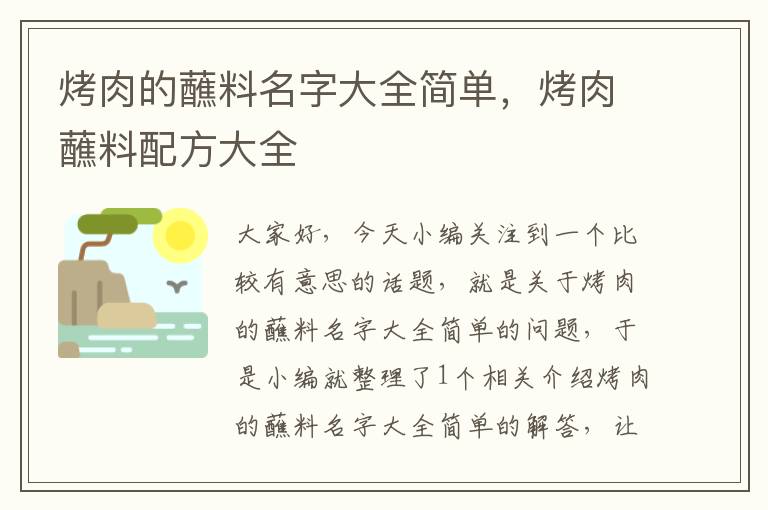 烤肉的蘸料名字大全简单，烤肉蘸料配方大全

大家好，今天小编关注到一个比较有意思的话题，就是关于烤肉的蘸料名字大全简单的问题，于是小编就整理了1个相关介绍烤肉的蘸料名字大全简单的解答，让